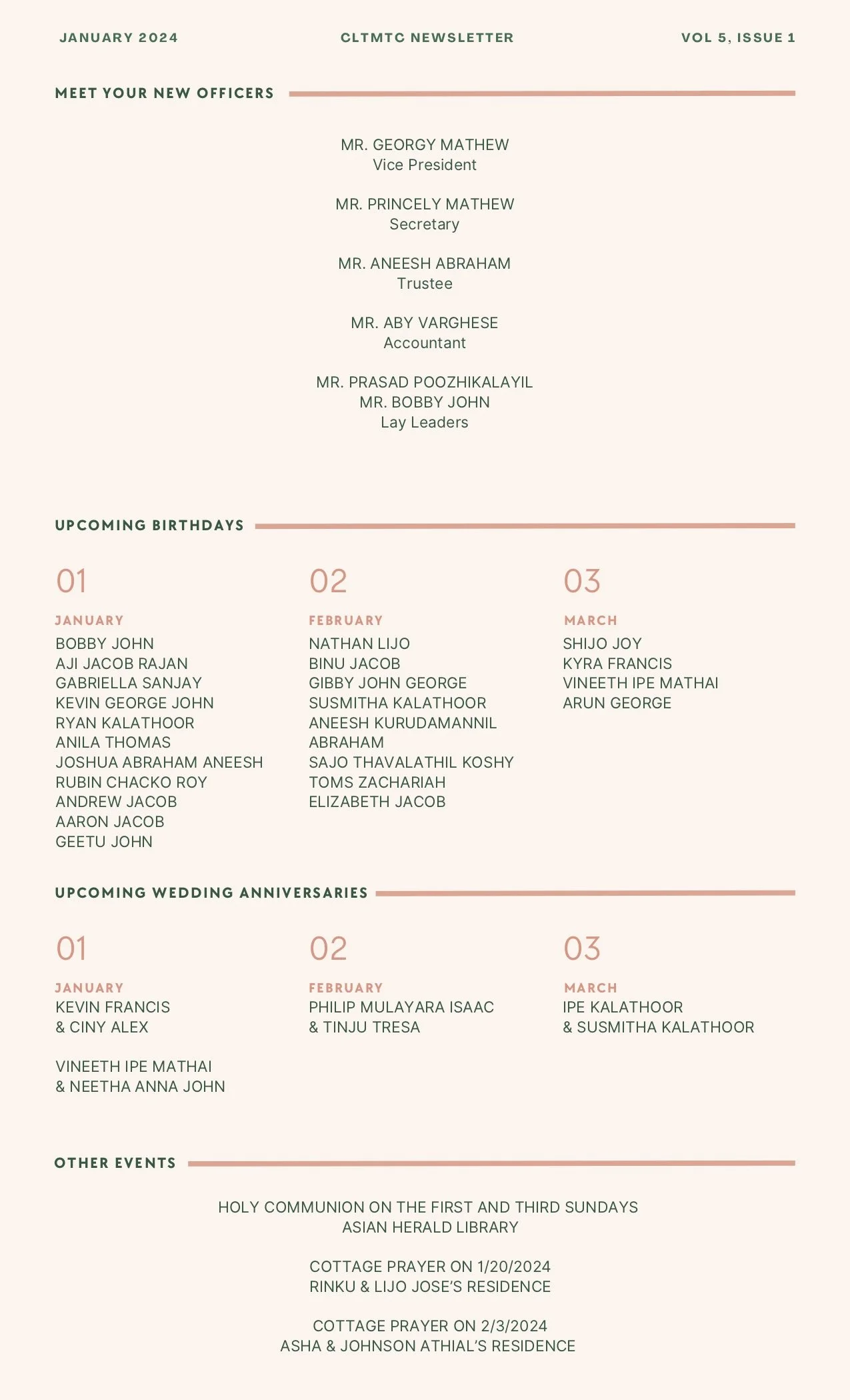 JANUARY 2024 CLTMTC NEWSLETTER VOL 5, ISSUE 1

MEET YOUR NEW OFFICERS

MR. GEORGY MATHEW
Vice President

MR. PRINCELY MATHEW
Secretary

MR. ANEESH ABRAHAM
Trustee

MR. ABY VARGHESE
Accountant

MR. PRASAD POOZHIKALAYIL
MR. BOBBY JOHN
Lay Leaders

UPCOMING BIRTHDAYS

01

JANUARY
BOBBY JOHN
AJI JACOB RAJAN
GABRIELLA SANJAY
KEVIN GEORGE JOHN
RYAN KALATHOOR
ANILA THOMAS
JOSHUA ABRAHAM ANEESH
RUBIN CHACKO ROY
ANDREW JACOB
AARON JACOB
GEETU JOHN

02

FEBRUARY
NATHAN LIJO
BINU JACOB
GIBBY JOHN GEORGE
SUSMITHA KALATHOOR
ANEESH KURUDAMANNIL ABRAHAM
SAJO THAVALATHIL KOSHY
TOMS ZACHARIAH
ELIZABETH JACOB

03

MARCH
SHIJO JOY
KYRA FRANCIS
VINEETH IPE MATHAI
ARUN GEORGE

UPCOMING WEDDING ANNIVERSARIES

01

JANUARY
KEVIN FRANCIS
& CINY ALEX

VINEETH IPE MATHAI
& NEETHA ANNA JOHN

02

FEBRUARY
PHILIP MULAYARA ISAAC
& TINJU TRESA

03

MARCH
IPE KALATHOOR
& SUSMITHA KALATHOOR

OTHER EVENTS

HOLY COMMUNION ON THE FIRST AND THIRD SUNDAYS
ASIAN HERALD LIBRARY

COTTAGE PRAYER ON 1/20/2024
RINKU & LIJO JOSE'S RESIDENCE

COTTAGE PRAYER ON 2/3/2024
ASHA & JOHNSON ATHIAL'S RESIDENCE